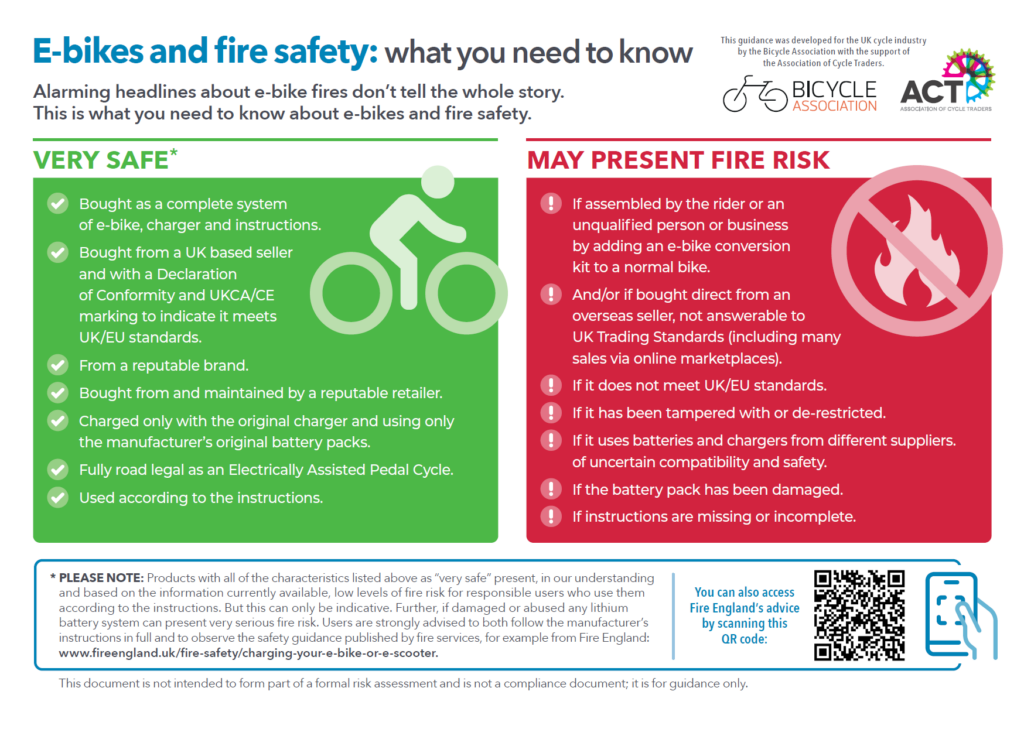 E-bikes and fire safety: what you need to know

Alarming headlines about e-bike fires don't tell the whole story. This is what you need to know about e-bikes and fire safety.

This guidance was developed for the UK cycle industry by the Bicycle Association with the support of the Association of Cycle Traders.

BICYCLE ASSOCIATION

ACT ASSOCIATION OF CYCLE TRADERS

VERY SAFE*

Bought as a complete system of e-bike, charger and instructions.

Bought from a UK based seller and with a Declaration of Conformity and UKCA/CE marking to indicate it meets UK/EU standards.

From a reputable brand.

Bought from and maintained by a reputable retailer.

Charged only with the original charger and using only the manufacturer's original battery packs.

Fully road legal as an Electrically Assisted Pedal Cycle.

Used according to the instructions.

MAY PRESENT FIRE RISK

If assembled by the rider or an unqualified person or business by adding an e-bike conversion kit to a normal bike.

And/or if bought direct from an overseas seller, not answerable to UK Trading Standards (including many sales via online marketplaces).

If it does not meet UK/EU standards.

If it has been tampered with or de-restricted.

If it uses batteries and chargers from different suppliers. of uncertain compatibility and safety.

If the battery pack has been damaged.

If instructions are missing or incomplete.

* PLEASE NOTE: Products with all of the characteristics listed above as "very safe" present, in our understanding and based on the information currently available, low levels of fire risk for responsible users who use them according to the instructions. But this can only be indicative. Further, if damaged or abused any lithium battery system can present very serious fire risk. Users are strongly advised to both follow the manufacturer's instructions in full and to observe the safety guidance published by fire services, for example from Fire England: www.fireengland.uk/fire-safety/charging-your-e-bike-or-e-scooter.

You can also access Fire England's advice by scanning this QR code:

This document is not intended to form part of a formal risk assessment and is not a compliance document; it is for guidance only.